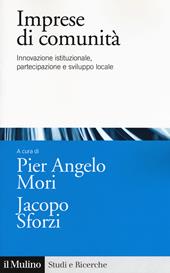 Imprese di comunità

Innovazione istituzionale, partecipazione e sviluppo locale

A cura di

Pier Angelo Mori

Jacopo Sforzi

il Mulino Studi e Ricerche